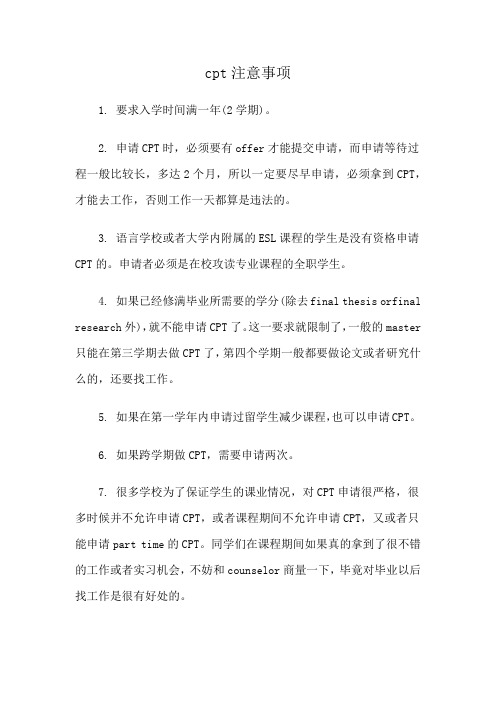 cpt 注意事项

1. 要求入学时间满一年(2 学期)。

2. 申请 CPT 时，必须要有 offer 才能提交申请，而申请等待过程一般比较长，多达 2 个月，所以一定要尽早申请，必须拿到 CPT，才能去工作，否则工作一天都算是违法的。

3. 语言学校或者大学内附属的 ESL 课程的学生是没有资格申请 CPT 的。申请者必须是在校攻读专业课程的全职学生。

4. 如果已经修满毕业所需要的学分(除去 final thesis orfinal research 外)，就不能申请 CPT 了。这一要求就限制了，一般的 master 只能在第三学期去做 CPT 了，第四个学期一般都要做论文或者研究什么的，还要找工作。

5. 如果在第一学年内申请过留学生减少课程，也可以申请 CPT。

6. 如果跨学期做 CPT，需要申请两次。

7. 很多学校为了保证学生的课业情况，对 CPT 申请很严格，很多时候并不允许申请 CPT，或者课程期间不允许申请 CPT，又或者只能申请 part time 的 CPT。同学们在课程期间如果真的拿到了很不错的工作或者实习机会，不妨和 counselor 商量一下，毕竟对毕业以后找工作是很有好处的。